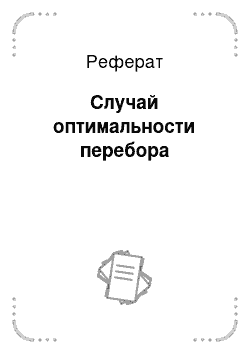 Реферат

Случай оптимальности перебора